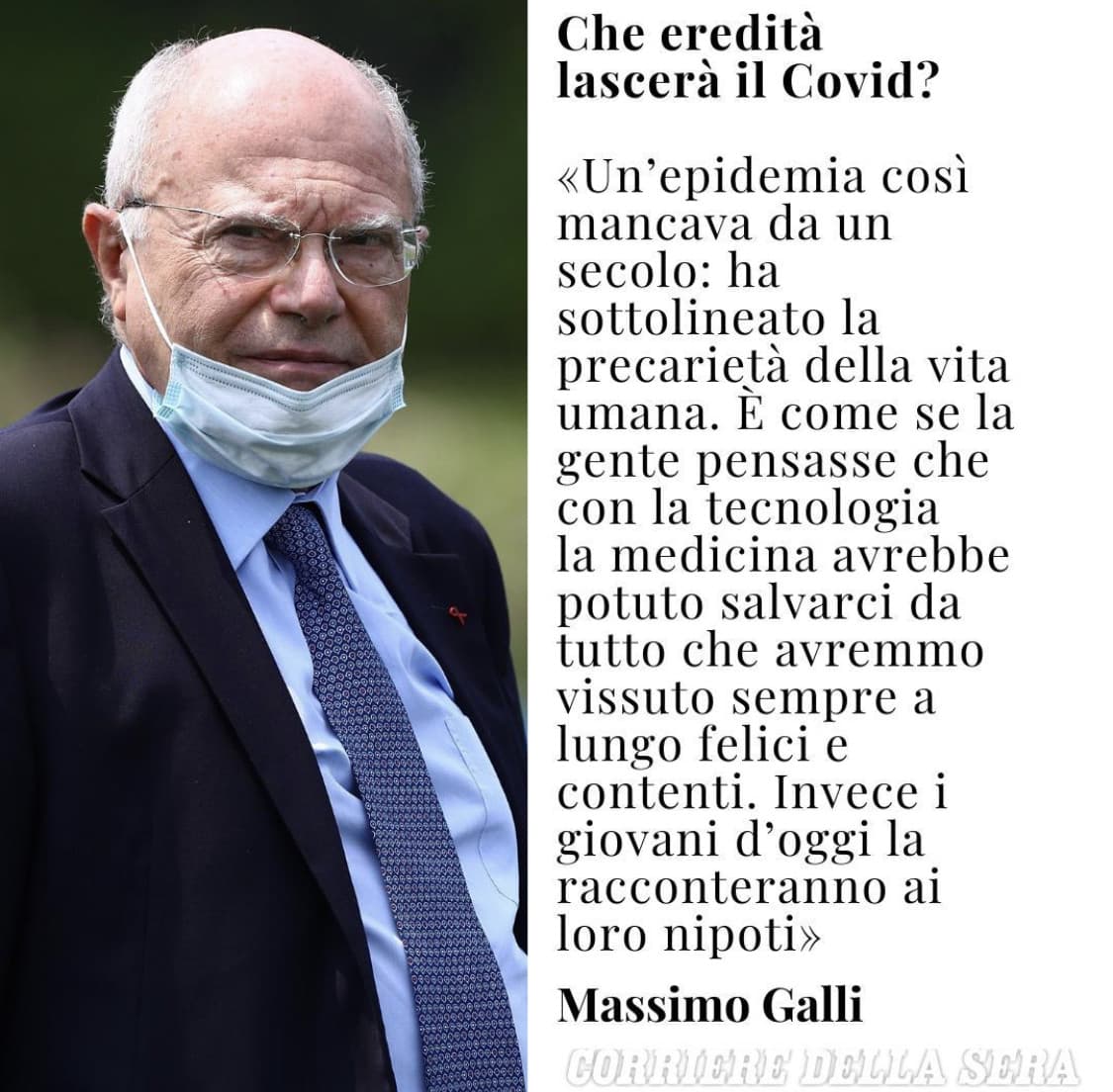 Che eredità lascerà il Covid?

«Un'epidemia così mancava da un secolo: ha sottolineato la precarietà della vita umana. È come se la gente pensasse che con la tecnologia la medicina avrebbe potuto salvarci da tutto che avremmo vissuto sempre a lungo felici e contenti. Invece i giovani d'oggi la racconteranno ai loro nipoti»

Massimo Galli

CORRIERE DELLA SERA